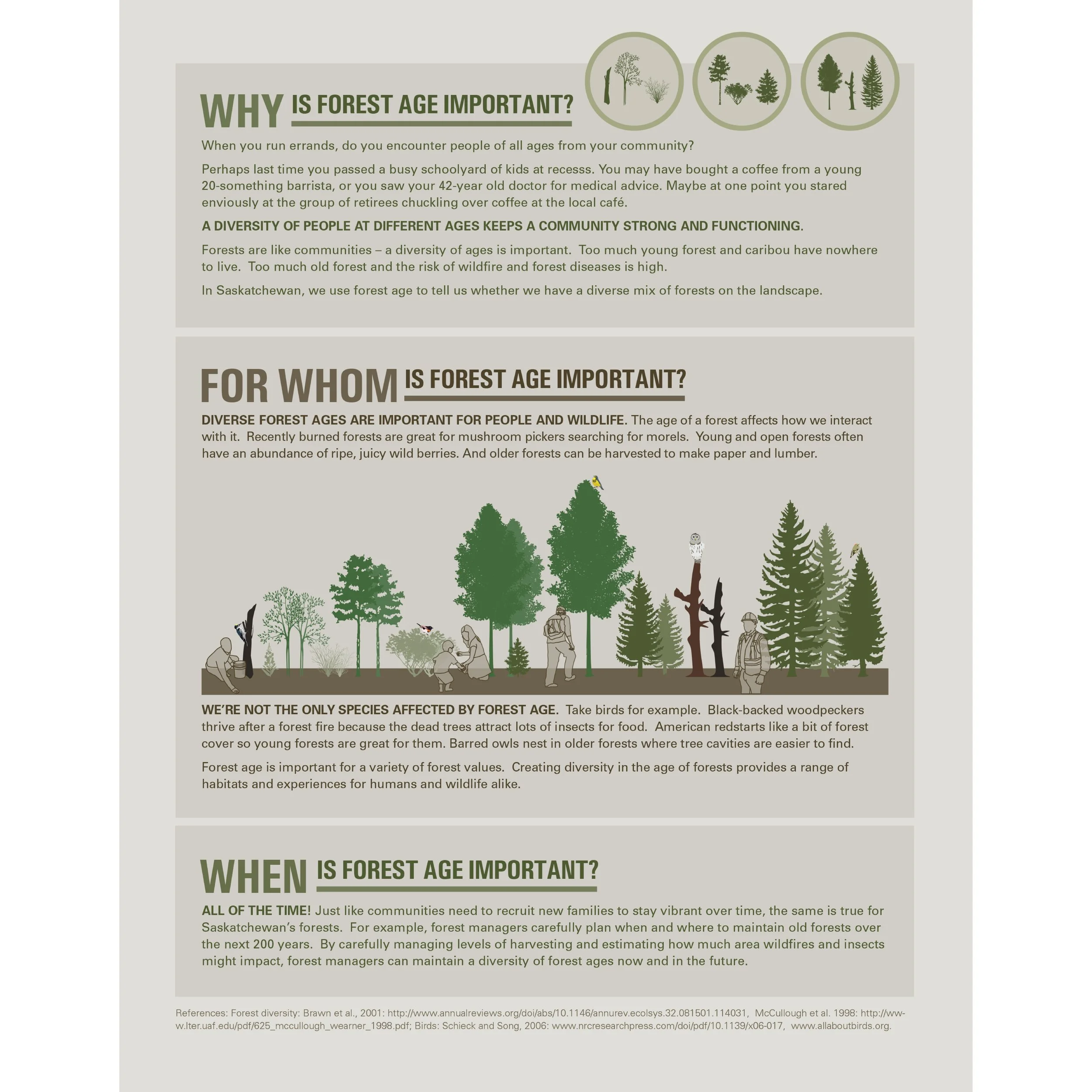 WHY IS FOREST AGE IMPORTANT?

When you run errands, do you encounter people of all ages from your community?

Perhaps last time you passed a busy schoolyard of kids at recesss. You may have bought a coffee from a young 20-something barrista, or you saw your 42-year old doctor for medical advice. Maybe at one point you stared enviously at the group of retirees chuckling over coffee at the local café.

A DIVERSITY OF PEOPLE AT DIFFERENT AGES KEEPS A COMMUNITY STRONG AND FUNCTIONING.

Forests are like communities – a diversity of ages is important. Too much young forest and caribou have nowhere to live. Too much old forest and the risk of wildfire and forest diseases is high.

In Saskatchewan, we use forest age to tell us whether we have a diverse mix of forests on the landscape.

FOR WHOM IS FOREST AGE IMPORTANT?

DIVERSE FOREST AGES ARE IMPORTANT FOR PEOPLE AND WILDLIFE. The age of a forest affects how we interact with it. Recently burned forests are great for mushroom pickers searching for morels. Young and open forests often have an abundance of ripe, juicy wild berries. And older forests can be harvested to make paper and lumber.

WE'RE NOT THE ONLY SPECIES AFFECTED BY FOREST AGE. Take birds for example. Black-backed woodpeckers thrive after a forest fire because the dead trees attract lots of insects for food. American redstarts like a bit of forest cover so young forests are great for them. Barred owls nest in older forests where tree cavities are easier to find.

Forest age is important for a variety of forest values. Creating diversity in the age of forests provides a range of habitats and experiences for humans and wildlife alike.

WHEN IS FOREST AGE IMPORTANT?

ALL OF THE TIME! Just like communities need to recruit new families to stay vibrant over time, the same is true for Saskatchewan's forests. For example, forest managers carefully plan when and where to maintain old forests over the next 200 years. By carefully managing levels of harvesting and estimating how much area wildfires and insects might impact, forest managers can maintain a diversity of forest ages now and in the future.

References: Forest diversity: Brawn et al., 2001: http://www.annualreviews.org/doi/abs/10.1146/annurev.ecolsys.32.081501.114031, McCullough et al. 1998: http://www.lter.uaf.edu/pdf/625_mccullough_wearner_1998.pdf; Birds: Schieck and Song, 2006: www.nrcresearchpress.com/doi/pdf/10.1139/x06-017, www.allaboutbirds.org.